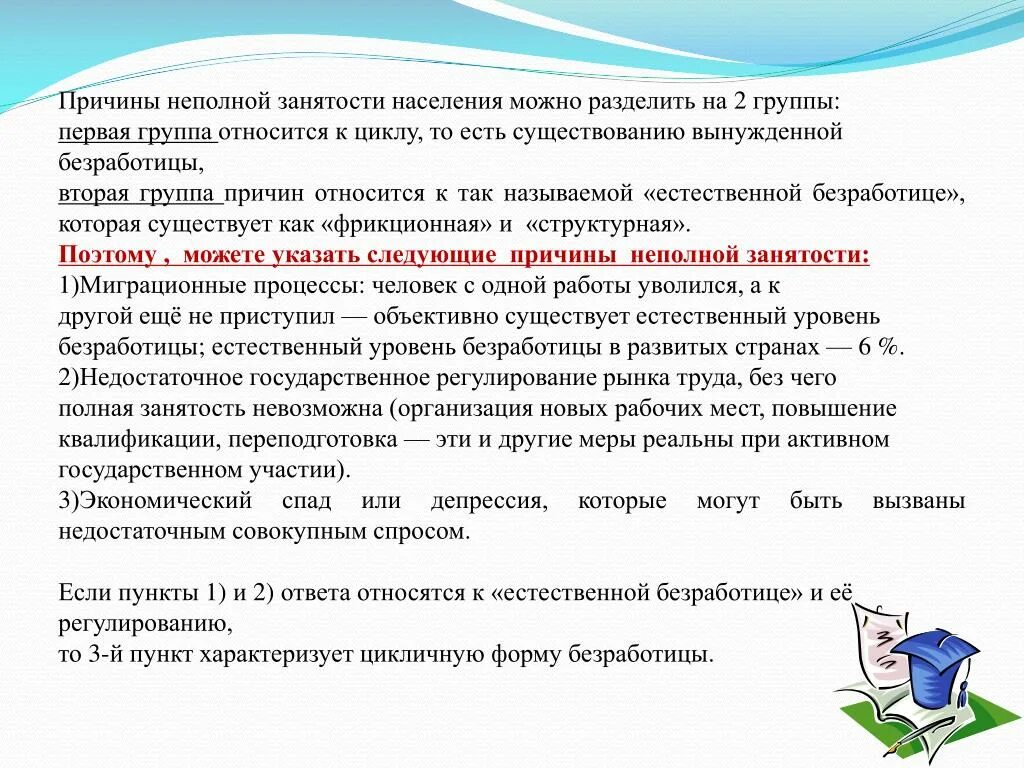 Причины неполной занятости населения можно разделить на 2 группы:
первая группа относится к циклу, то есть существованию вынужденной безработицы,
вторая группа причин относится к так называемой «естественной безработице», которая существует как «фрикционная» и «структурная».
Поэтому , можете указать следующие причины неполной занятости:
1)Миграционные процессы: человек с одной работы уволился, а к другой ещё не приступил — объективно существует естественный уровень безработицы; естественный уровень безработицы в развитых странах — 6 %.
2)Недостаточное государственное регулирование рынка труда, без чего полная занятость невозможна (организация новых рабочих мест, повышение квалификации, переподготовка — эти и другие меры реальны при активном государственном участии).
3)Экономический спад или депрессия, которые могут быть вызваны недостаточным совокупным спросом.

Если пункты 1) и 2) ответа относятся к «естественной безработице» и её регулированию,
то 3-й пункт характеризует цикличную форму безработицы.